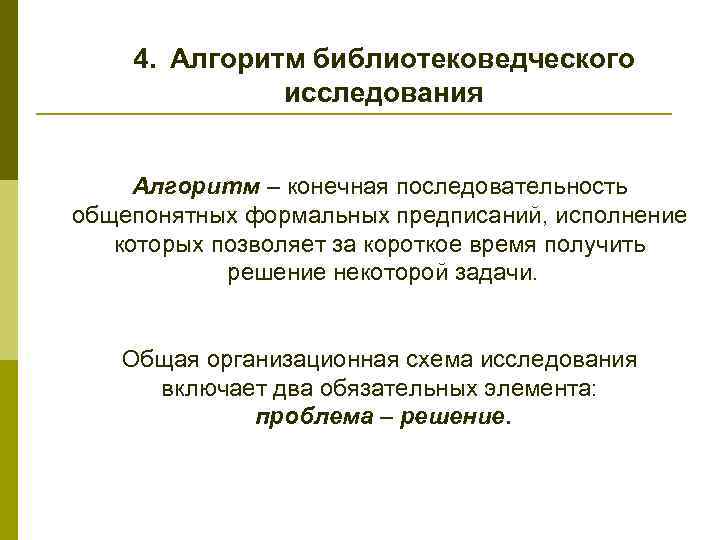 4. Алгоритм библиотековедческого исследования

Алгоритм – конечная последовательность общепонятных формальных предписаний, исполнение которых позволяет за короткое время получить решение некоторой задачи.

Общая организационная схема исследования включает два обязательных элемента: проблема – решение.